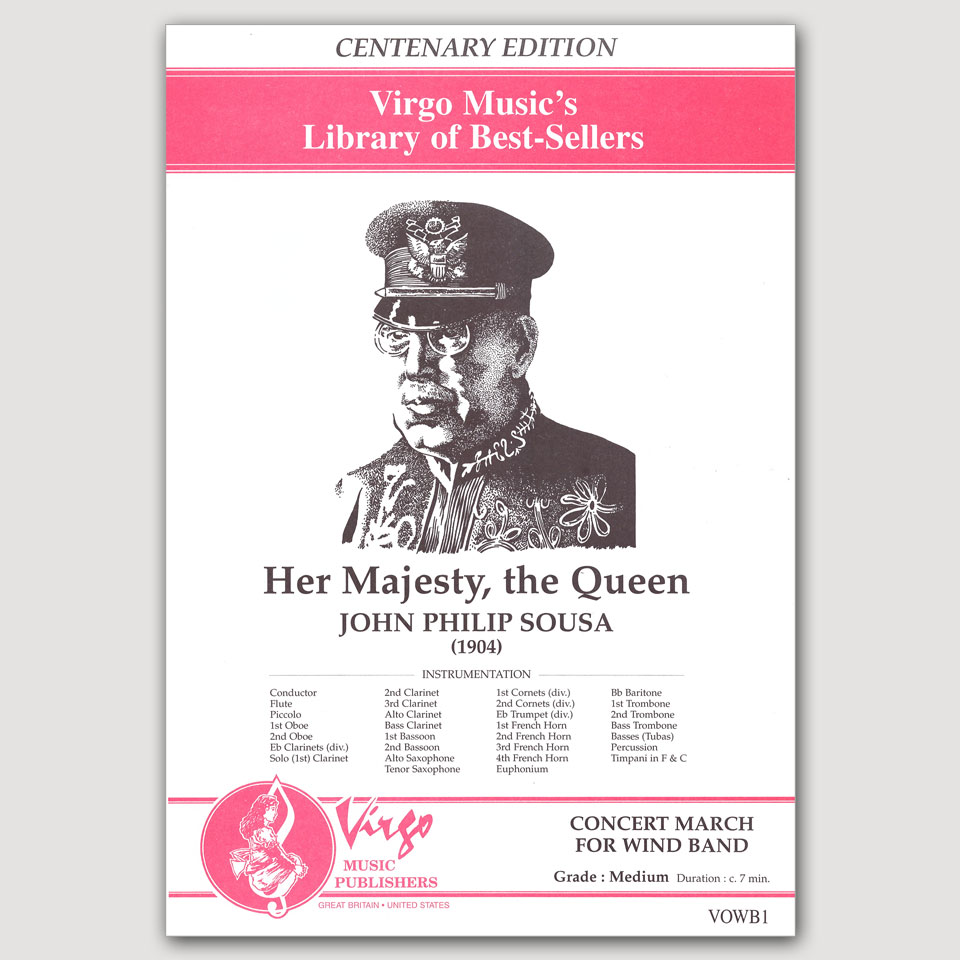 CENTENARY EDITION

Virgo Music's
Library of Best-Sellers

Her Majesty, the Queen

JOHN PHILIP SOUSA
(1904)

INSTRUMENTATION

Conductor
Flute
Piccolo
1st Oboe
2nd Oboe
Eb Clarinets (div.)
Solo (1st) Clarinet

2nd Clarinet
3rd Clarinet
Alto Clarinet
Bass Clarinet
1st Bassoon
2nd Bassoon
Alto Saxophone
Tenor Saxophone

1st Cornets (div.)
2nd Cornets (div.)
Eb Trumpet (div.)
1st French Horn
2nd French Horn
3rd French Horn
4th French Horn
Euphonium

Bb Baritone
1st Trombone
2nd Trombone
Bass Trombone
Basses (Tubas)
Percussion
Timpani in F & C

Virgo
MUSIC
PUBLISHERS
GREAT BRITAIN • UNITED STATES

CONCERT MARCH
FOR WIND BAND

Grade : Medium Duration : c. 7 min.

VOWB1